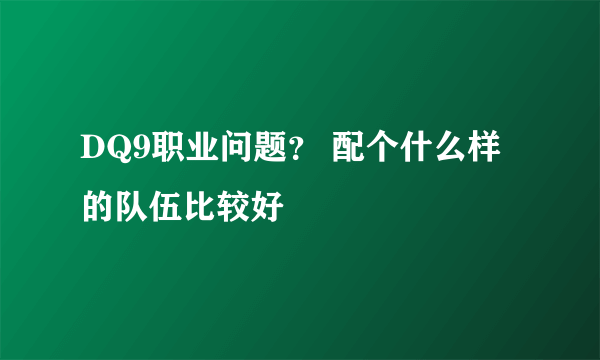 DQ9职业问题？ 配个什么样的队伍比较好